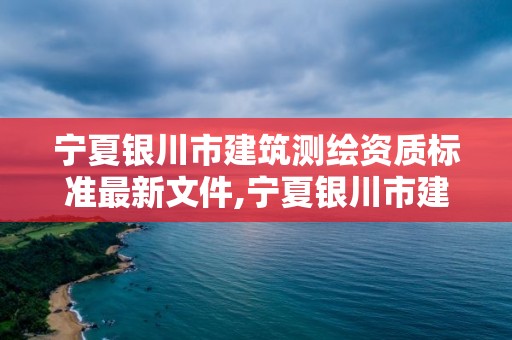 宁夏银川市建筑测绘资质标准最新文件,宁夏银川市建